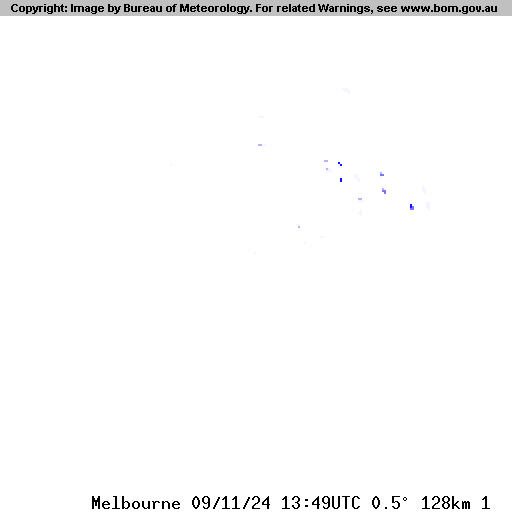 Copyright: Image by Bureau of Meteorology. For related Warnings, see www.bom.gov.au

Melbourne 09/11/24 13:49UTC 0.5° 128km 1